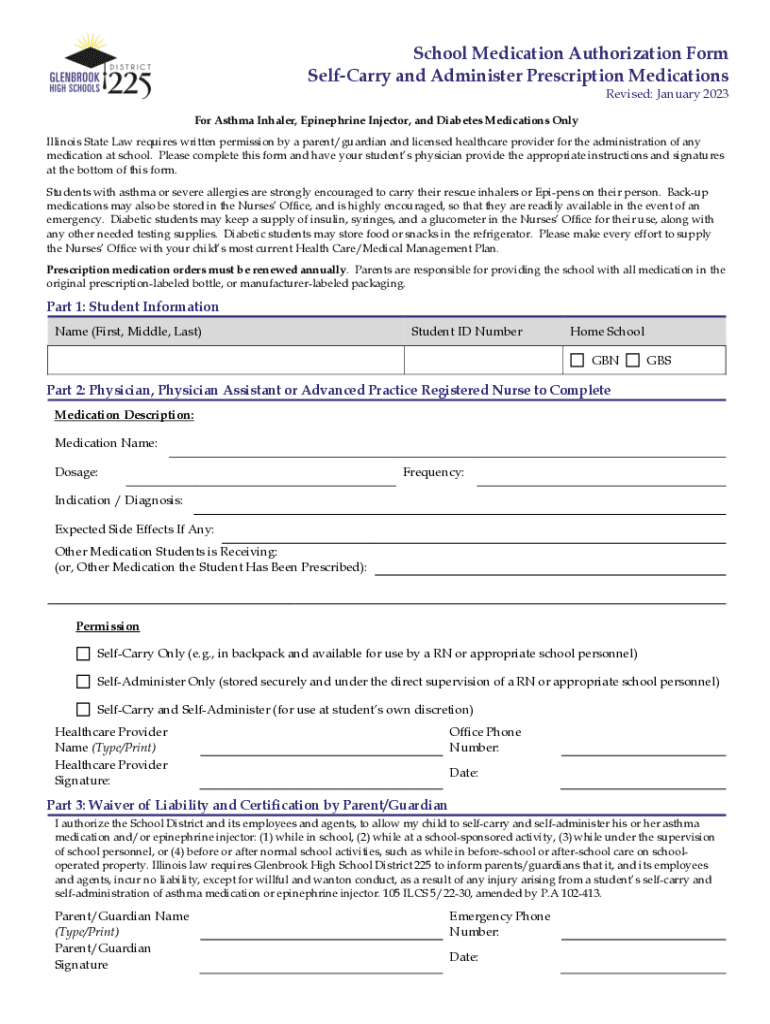 GLENBROOK HIGH SCHOOLS DISTRICT 225

School Medication Authorization Form
Self-Carry and Administer Prescription Medications
Revised: January 2023

For Asthma Inhaler, Epinephrine Injector, and Diabetes Medications Only

Illinois State Law requires written permission by a parent/guardian and licensed healthcare provider for the administration of any medication at school. Please complete this form and have your student's physician provide the appropriate instructions and signatures at the bottom of this form.

Students with asthma or severe allergies are strongly encouraged to carry their rescue inhalers or Epi-pens on their person. Back-up medications may also be stored in the Nurses' Office, and is highly encouraged, so that they are readily available in the event of an emergency. Diabetic students may keep a supply of insulin, syringes, and a glucometer in the Nurses' Office for their use, along with any other needed testing supplies. Diabetic students may store food or snacks in the refrigerator. Please make every effort to supply the Nurses' Office with your child's most current Health Care/Medical Management Plan.

Prescription medication orders must be renewed annually. Parents are responsible for providing the school with all medication in the original prescription-labeled bottle, or manufacturer-labeled packaging.

Part 1: Student Information

| Name (First, Middle, Last) | Student ID Number | Home School |
|---|---|---|
| | | ☐ GBN ☐ GBS |

Part 2: Physician, Physician Assistant or Advanced Practice Registered Nurse to Complete

Medication Description:

Medication Name:

Dosage: Frequency:

Indication / Diagnosis:

Expected Side Effects If Any:

Other Medication Students is Receiving:
(or, Other Medication the Student Has Been Prescribed):

Permission

☐ Self-Carry Only (e.g., in backpack and available for use by a RN or appropriate school personnel)

☐ Self-Administer Only (stored securely and under the direct supervision of a RN or appropriate school personnel)

☐ Self-Carry and Self-Administer (for use at student's own discretion)

Healthcare Provider Name (Type/Print)
Office Phone Number:
Healthcare Provider Signature:
Date:

Part 3: Waiver of Liability and Certification by Parent/Guardian

I authorize the School District and its employees and agents, to allow my child to self-carry and self-administer his or her asthma medication and/or epinephrine injector: (1) while in school, (2) while at a school-sponsored activity, (3) while under the supervision of school personnel, or (4) before or after normal school activities, such as while in before-school or after-school care on school-operated property. Illinois law requires Glenbrook High School District 225 to inform parents/guardians that it, and its employees and agents, incur no liability, except for willful and wanton conduct, as a result of any injury arising from a student's self-carry and self-administration of asthma medication or epinephrine injector. 105 ILCS 5/22-30, amended by P.A 102-413.

Parent/Guardian Name (Type/Print)
Emergency Phone Number:
Parent/Guardian Signature
Date: